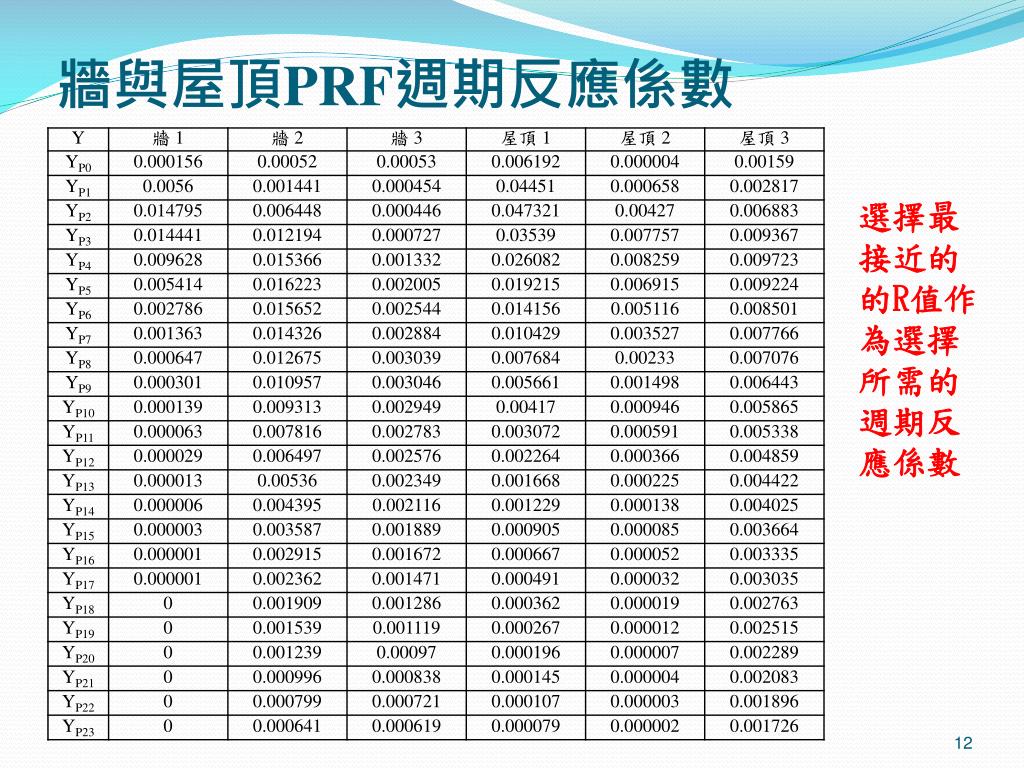 牆與屋頂PRF週期反應係數

| Y | 牆 1 | 牆 2 | 牆 3 | 屋頂 1 | 屋頂 2 | 屋頂 3 |
|---|---|---|---|---|---|---|
| $Y_{P0}$ | 0.000156 | 0.00052 | 0.00053 | 0.006192 | 0.000004 | 0.00159 |
| $Y_{P1}$ | 0.0056 | 0.001441 | 0.000454 | 0.04451 | 0.000658 | 0.002817 |
| $Y_{P2}$ | 0.014795 | 0.006448 | 0.000446 | 0.047321 | 0.00427 | 0.006883 |
| $Y_{P3}$ | 0.014441 | 0.012194 | 0.000727 | 0.03539 | 0.007757 | 0.009367 |
| $Y_{P4}$ | 0.009628 | 0.015366 | 0.001332 | 0.026082 | 0.008259 | 0.009723 |
| $Y_{P5}$ | 0.005414 | 0.016223 | 0.002005 | 0.019215 | 0.006915 | 0.009224 |
| $Y_{P6}$ | 0.002786 | 0.015652 | 0.002544 | 0.014156 | 0.005116 | 0.008501 |
| $Y_{P7}$ | 0.001363 | 0.014326 | 0.002884 | 0.010429 | 0.003527 | 0.007766 |
| $Y_{P8}$ | 0.000647 | 0.012675 | 0.003039 | 0.007684 | 0.00233 | 0.007076 |
| $Y_{P9}$ | 0.000301 | 0.010957 | 0.003046 | 0.005661 | 0.001498 | 0.006443 |
| $Y_{P10}$ | 0.000139 | 0.009313 | 0.002949 | 0.00417 | 0.000946 | 0.005865 |
| $Y_{P11}$ | 0.000063 | 0.007816 | 0.002783 | 0.003072 | 0.000591 | 0.005338 |
| $Y_{P12}$ | 0.000029 | 0.006497 | 0.002576 | 0.002264 | 0.000366 | 0.004859 |
| $Y_{P13}$ | 0.000013 | 0.00536 | 0.002349 | 0.001668 | 0.000225 | 0.004422 |
| $Y_{P14}$ | 0.000006 | 0.004395 | 0.002116 | 0.001229 | 0.000138 | 0.004025 |
| $Y_{P15}$ | 0.000003 | 0.003587 | 0.001889 | 0.000905 | 0.000085 | 0.003664 |
| $Y_{P16}$ | 0.000001 | 0.002915 | 0.001672 | 0.000667 | 0.000052 | 0.003335 |
| $Y_{P17}$ | 0.000001 | 0.002362 | 0.001471 | 0.000491 | 0.000032 | 0.003035 |
| $Y_{P18}$ | 0 | 0.001909 | 0.001286 | 0.000362 | 0.000019 | 0.002763 |
| $Y_{P19}$ | 0 | 0.001539 | 0.001119 | 0.000267 | 0.000012 | 0.002515 |
| $Y_{P20}$ | 0 | 0.001239 | 0.00097 | 0.000196 | 0.000007 | 0.002289 |
| $Y_{P21}$ | 0 | 0.000996 | 0.000838 | 0.000145 | 0.000004 | 0.002083 |
| $Y_{P22}$ | 0 | 0.000799 | 0.000721 | 0.000107 | 0.000003 | 0.001896 |
| $Y_{P23}$ | 0 | 0.000641 | 0.000619 | 0.000079 | 0.000002 | 0.001726 |

選擇最接近的的R值作為選擇所需的週期反應係數

12